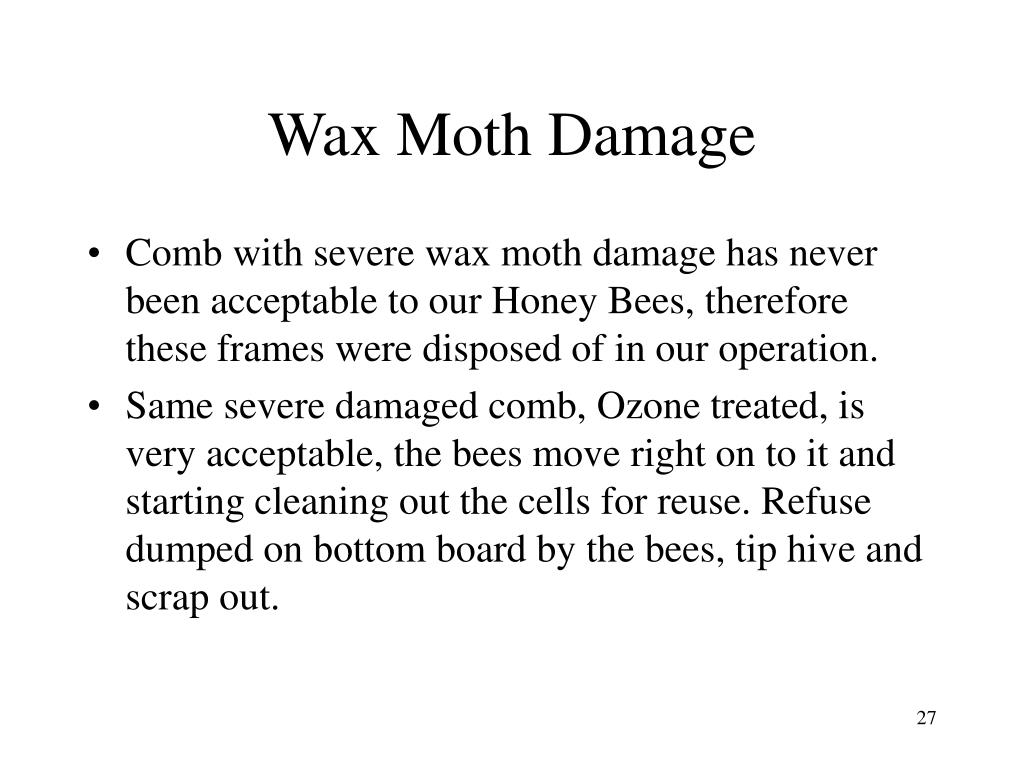 Wax Moth Damage

• Comb with severe wax moth damage has never been acceptable to our Honey Bees, therefore these frames were disposed of in our operation.
• Same severe damaged comb, Ozone treated, is very acceptable, the bees move right on to it and starting cleaning out the cells for reuse. Refuse dumped on bottom board by the bees, tip hive and scrap out.

27